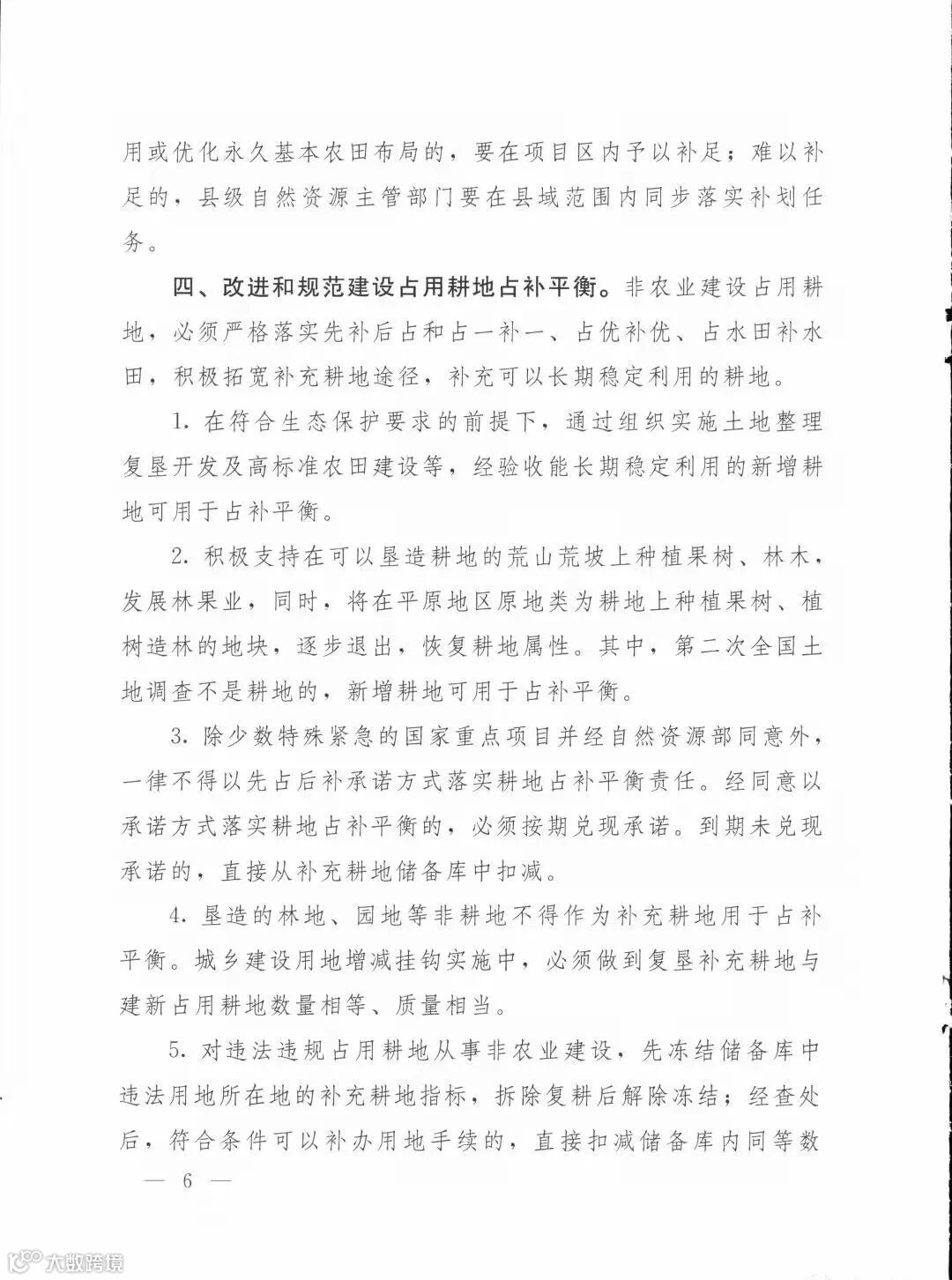 用或优化永久基本农田布局的，要在项目区内予以补足；难以补足的，县级自然资源主管部门要在县域范围内同步落实补划任务。

四、改进和规范建设占用耕地占补平衡。非农业建设占用耕地，必须严格落实先补后占和占一补一、占优补优、占水田补水田，积极拓宽补充耕地途径，补充可以长期稳定利用的耕地。

1. 在符合生态保护要求的前提下，通过组织实施土地整理复垦开发及高标准农田建设等，经验收能长期稳定利用的新增耕地可用于占补平衡。

2. 积极支持在可以垦造耕地的荒山荒坡上种植果树、林木，发展林果业，同时，将在平原地区原地类为耕地上种植果树、植树造林的地块，逐步退出，恢复耕地属性。其中，第二次全国土地调查不是耕地的，新增耕地可用于占补平衡。

3. 除少数特殊紧急的国家重点项目并经自然资源部同意外，一律不得以先占后补承诺方式落实耕地占补平衡责任。经同意以承诺方式落实耕地占补平衡的，必须按期兑现承诺。到期未兑现承诺的，直接从补充耕地储备库中扣减。

4. 垦造的林地、园地等非耕地不得作为补充耕地用于占补平衡。城乡建设用地增减挂钩实施中，必须做到复垦补充耕地与建新占用耕地数量相等、质量相当。

5. 对违法违规占用耕地从事非农业建设，先冻结储备库中违法用地所在地的补充耕地指标，拆除复耕后解除冻结；经查处后，符合条件可以补办用地手续的，直接扣减储备库内同等数

— 6 —

大数跨境